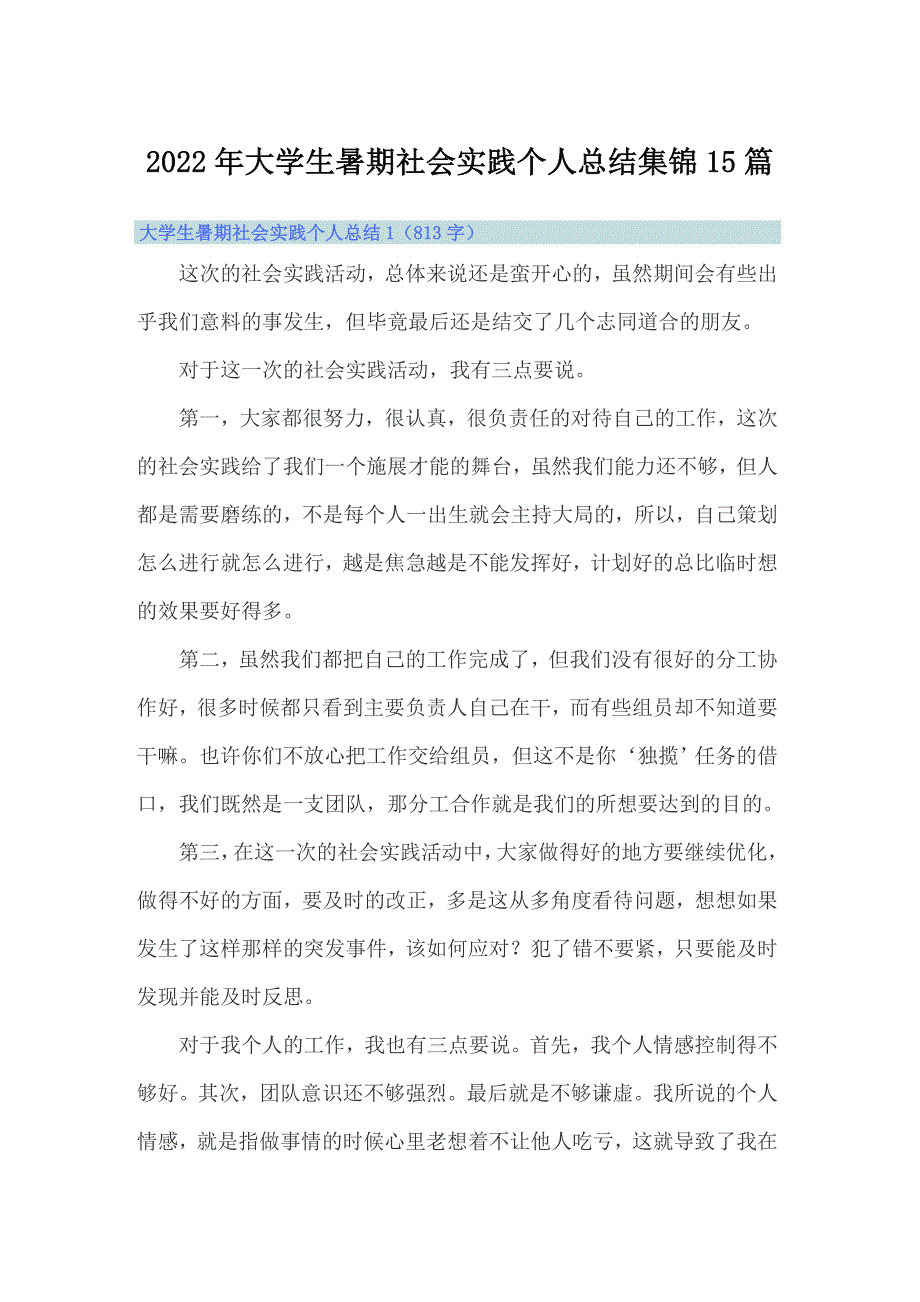 2022年大学生暑期社会实践个人总结集锦15篇

大学生暑期社会实践个人总结1（813字）

这次的社会实践活动，总体来说还是蛮开心的，虽然期间会有些出乎我们意料的事发生，但毕竟最后还是结交了几个志同道合的朋友。

对于这一次的社会实践活动，我有三点要说。

第一，大家都很努力，很认真，很负责任的对待自己的工作，这次的社会实践给了我们一个施展才能的舞台，虽然我们能力还不够，但人都是需要磨练的，不是每个人一出生就会主持大局的，所以，自己策划怎么进行就怎么进行，越是焦急越是不能发挥好，计划好的总比临时想的效果要好得多。

第二，虽然我们都把自己的工作完成了，但我们没有很好的分工协作好，很多时候都只看到主要负责人自己在干，而有些组员却不知道要干嘛。也许你们不放心把工作交给组员，但这不是你‘独揽’任务的借口，我们既然是一支团队，那分工合作就是我们的所想要达到的目的。

第三，在这一次的社会实践活动中，大家做得好的地方要继续优化，做得不好的方面，要及时的改正，多是这从多角度看待问题，想想如果发生了这样那样的突发事件，该如何应对？犯了错不要紧，只要能及时发现并能及时反思。

对于我个人的工作，我也有三点要说。首先，我个人情感控制得不够好。其次，团队意识还不够强烈。最后就是不够谦虚。我所说的个人情感，就是指做事情的时候心里老想着不让他人吃亏，这就导致了我在